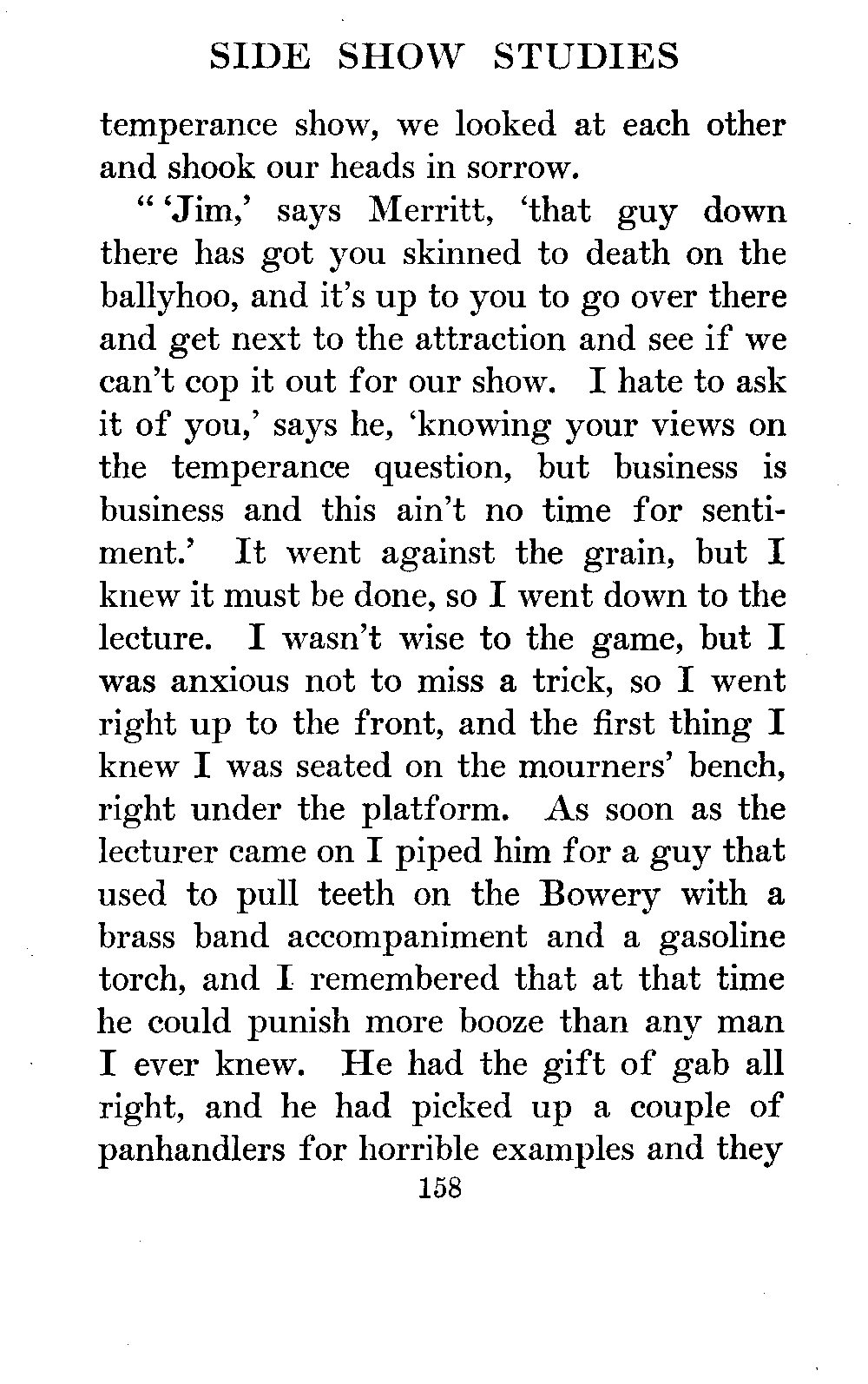 SIDE SHOW STUDIES

temperance show, we looked at each other and shook our heads in sorrow.

"'Jim,' says Merritt, 'that guy down there has got you skinned to death on the ballyhoo, and it's up to you to go over there and get next to the attraction and see if we can't cop it out for our show. I hate to ask it of you,' says he, 'knowing your views on the temperance question, but business is business and this ain't no time for sentiment.' It went against the grain, but I knew it must be done, so I went down to the lecture. I wasn't wise to the game, but I was anxious not to miss a trick, so I went right up to the front, and the first thing I knew I was seated on the mourners' bench, right under the platform. As soon as the lecturer came on I piped him for a guy that used to pull teeth on the Bowery with a brass band accompaniment and a gasoline torch, and I remembered that at that time he could punish more booze than any man I ever knew. He had the gift of gab all right, and he had picked up a couple of panhandlers for horrible examples and they

158